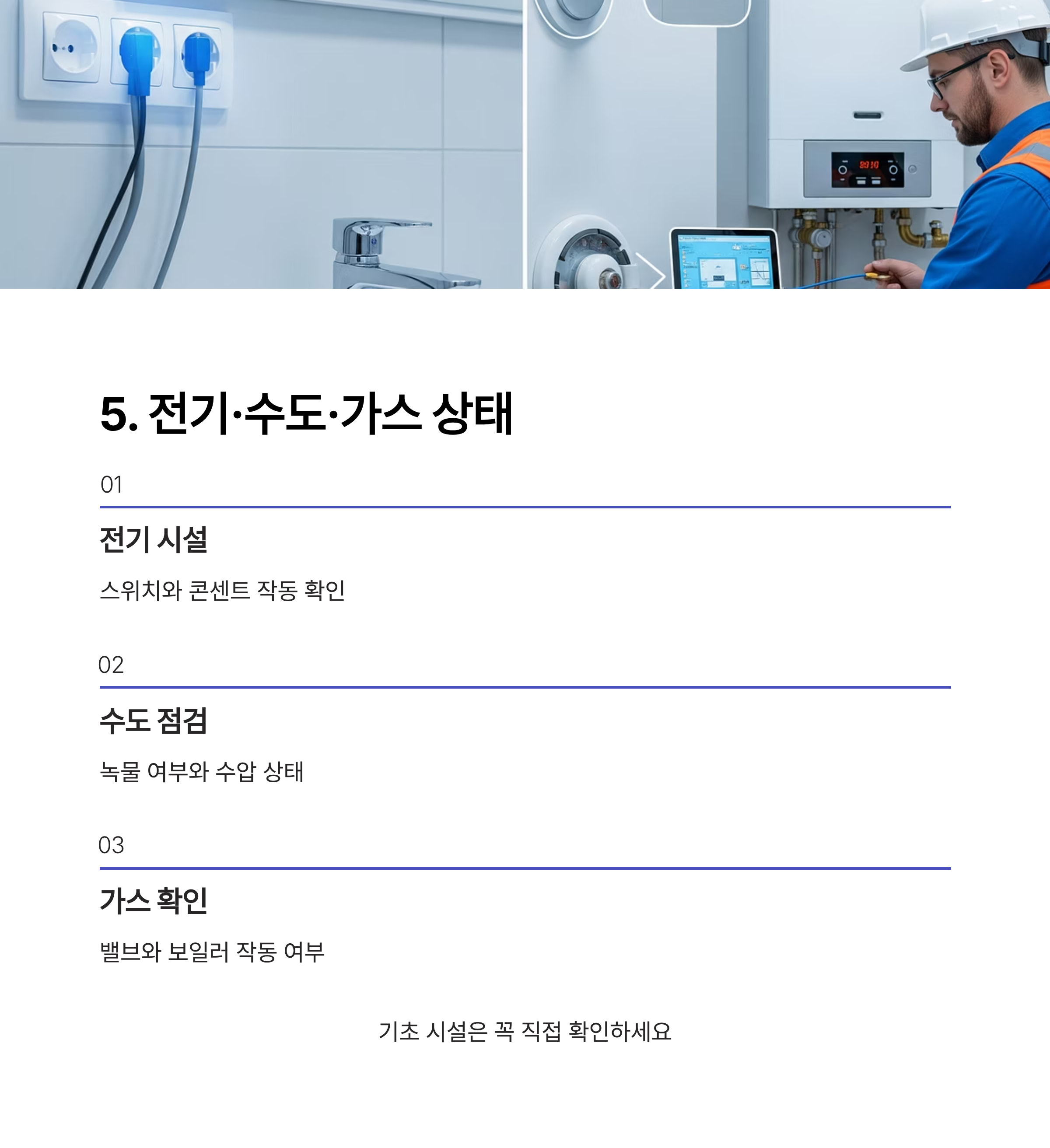 5. 전기·수도·가스 상태

01

전기 시설

스위치와 콘센트 작동 확인

02

수도 점검

녹물 여부와 수압 상태

03

가스 확인

밸브와 보일러 작동 여부

기초 시설은 꼭 직접 확인하세요